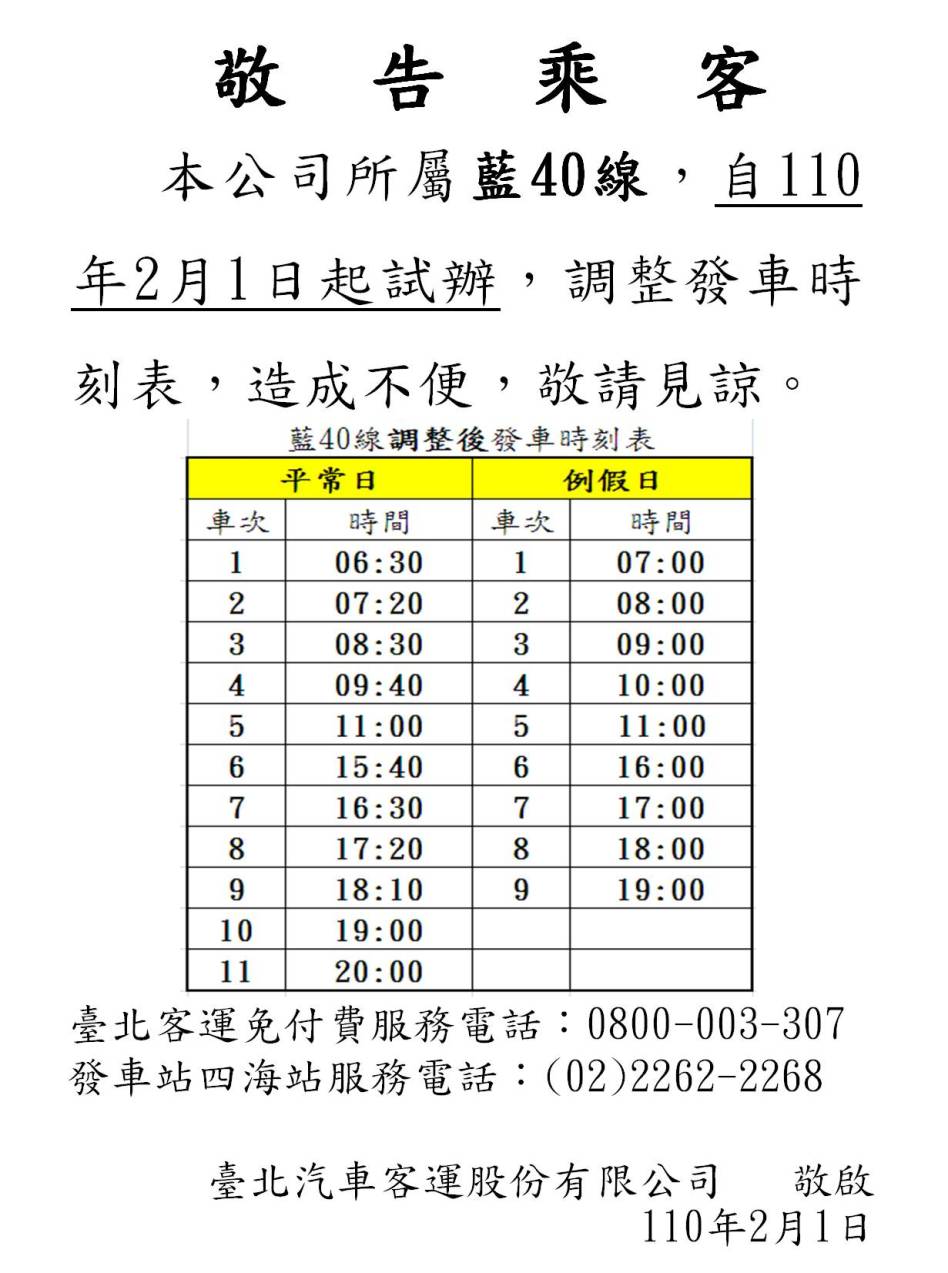 敬 告 乘 客

本公司所屬藍40線，自110年2月1日起試辦，調整發車時刻表，造成不便，敬請見諒。

藍40線調整後發車時刻表

| 平常日 | | 例假日 | |
|---|---|---|---|
| 車次 | 時間 | 車次 | 時間 |
| 1 | 06:30 | 1 | 07:00 |
| 2 | 07:20 | 2 | 08:00 |
| 3 | 08:30 | 3 | 09:00 |
| 4 | 09:40 | 4 | 10:00 |
| 5 | 11:00 | 5 | 11:00 |
| 6 | 15:40 | 6 | 16:00 |
| 7 | 16:30 | 7 | 17:00 |
| 8 | 17:20 | 8 | 18:00 |
| 9 | 18:10 | 9 | 19:00 |
| 10 | 19:00 | | |
| 11 | 20:00 | | |

臺北客運免付費服務電話：0800-003-307
發車站四海站服務電話：(02)2262-2268

臺北汽車客運股份有限公司　敬啟
110年2月1日